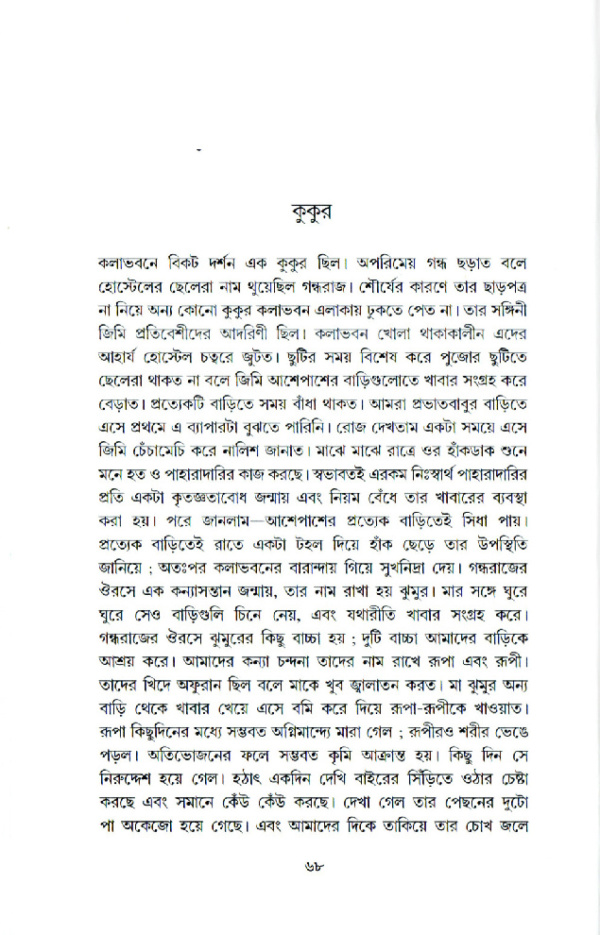 কুকুর

কলাভবনে বিকট দর্শন এক কুকুর ছিল। অপরিমেয় গন্ধ ছড়াত বলে হোস্টেলের ছেলেরা নাম থুয়েছিল গন্ধরাজ। শৌর্যের কারণে তার ছাড়পত্র না নিয়ে অন্য কোনো কুকুর কলাভবন এলাকায় ঢুকতে পেত না। তার সঙ্গিনী জিমি প্রতিবেশীদের আদরিনী ছিল। কলাভবন খোলা থাকাকালীন এদের আহার্য হোস্টেল চত্বরে জুটত। ছুটির সময় বিশেষ করে পুজোর ছুটিতে ছেলেরা থাকত না বলে জিমি আশেপাশের বাড়িগুলোতে খাবার সংগ্রহ করে বেড়াত। প্রত্যেকটি বাড়িতে সময় বাঁধা থাকত। আমরা প্রভাতবাবুর বাড়িতে এসে প্রথমে এ ব্যাপারটা বুঝতে পারিনি। রোজ দেখতাম একটা সময়ে এসে জিমি চেঁচামেচি করে নালিশ জানাত। মাঝে মাঝে রাত্রে ওর হাঁকডাক শুনে মনে হত ও পাহারাদারির কাজ করছে। স্বভাবতই এরকম নিঃস্বার্থ পাহারাদারির প্রতি একটা কৃতজ্ঞতাবোধ জন্মায় এবং নিয়ম বেঁধে তার খাবারের ব্যবস্থা করা হয়। পরে জানলাম—আশেপাশের প্রত্যেক বাড়িতেই সিধা পায়। প্রত্যেক বাড়িতেই রাতে একটা টহল দিয়ে হাঁক ছেড়ে তার উপস্থিতি জানিয়ে ; অতঃপর কলাভবনের বারান্দায় গিয়ে সুখনিদ্রা দেয়। গন্ধরাজের ঔরসে এক কন্যাসন্তান জন্মায়, তার নাম রাখা হয় ঝুমুর। মার সঙ্গে ঘুরে ঘুরে সেও বাড়িগুলি চিনে নেয়, এবং যথারীতি খাবার সংগ্রহ করে। গন্ধরাজের ঔরসে ঝুমুরের কিছু বাচ্চা হয় ; দুটি বাচ্চা আমাদের বাড়িকে আশ্রয় করে। আমাদের কন্যা চন্দনা তাদের নাম রাখে রূপা এবং রূপী। তাদের খিদে অফুরান ছিল বলে মাকে খুব জ্বালাতন করত। মা ঝুমুর অন্য বাড়ি থেকে খাবার খেয়ে এসে বমি করে দিয়ে রূপা-রূপীকে খাওয়াত। রূপা কিছুদিনের মধ্যে সম্ভবত অগ্নিমান্দ্যে মারা গেল ; রূপীরও শরীর ভেঙে পড়ল। অতিভোজনের ফলে সম্ভবত কৃমি আক্রান্ত হয়। কিছু দিন সে নিরুদ্দেশ হয়ে গেল। হঠাৎ একদিন দেখি বাইরের সিঁড়িতে ওঠার চেষ্টা করছে এবং সমানে কেঁউ কেঁউ করছে। দেখা গেল তার পেছনের দুটো পা অকেজো হয়ে গেছে। এবং আমাদের দিকে তাকিয়ে তার চোখ জলে

৬৮